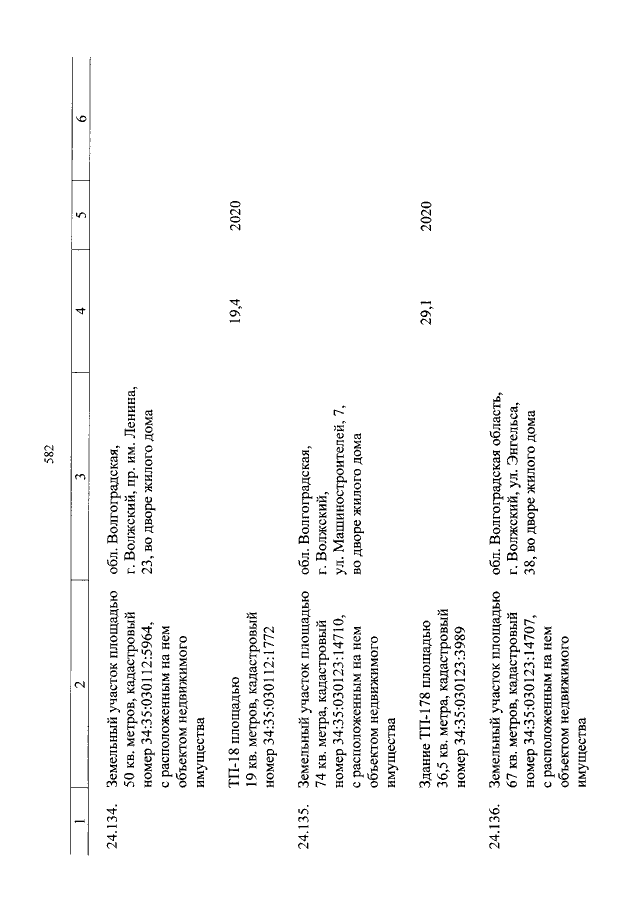 582

| 1 | 2 | 3 | 4 | 5 | 6 |
|---|---|---|---|---|---|
| 24.134. | Земельный участок площадью 50 кв. метров, кадастровый номер 34:35:030112:5964, с расположенным на нем объектом недвижимого имущества | обл. Волгоградская, г. Волжский, пр. им. Ленина, 23, во дворе жилого дома | | | |
| | ТП-18 площадью 19 кв. метров, кадастровый номер 34:35:030112:1772 | | 19,4 | 2020 | |
| 24.135. | Земельный участок площадью 74 кв. метра, кадастровый номер 34:35:030123:14710, с расположенным на нем объектом недвижимого имущества | обл. Волгоградская, г. Волжский, ул. Машиностроителей, 7, во дворе жилого дома | | | |
| | Здание ТП-178 площадью 36,5 кв. метра, кадастровый номер 34:35:030123:3989 | | 29,1 | 2020 | |
| 24.136. | Земельный участок площадью 67 кв. метров, кадастровый номер 34:35:030123:14707, с расположенным на нем объектом недвижимого имущества | обл. Волгоградская область, г. Волжский, ул. Энгельса, 38, во дворе жилого дома | | | |